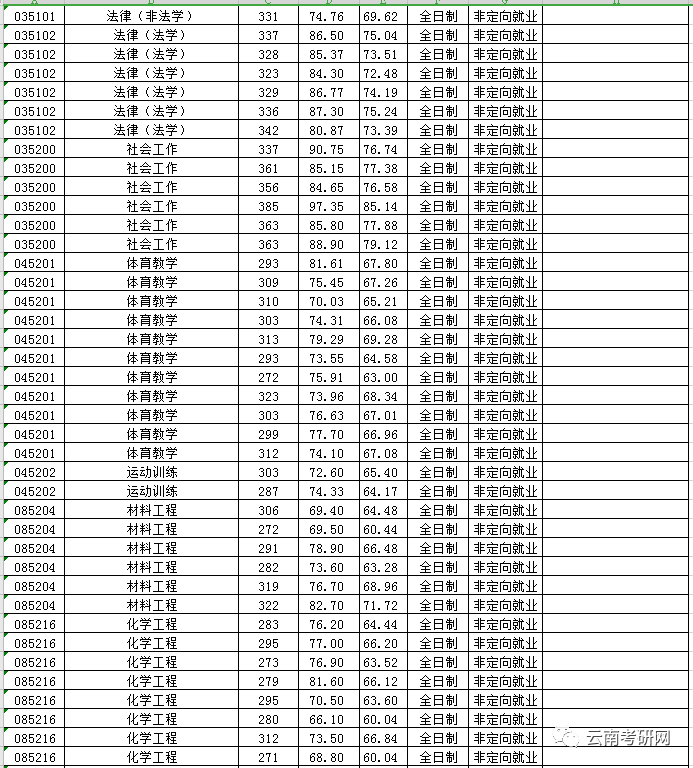 | 035101 | 法律（非法学） | 331 | 74.76 | 69.62 | 全日制 | 非定向就业 |
|---|---|---|---|---|---|---|
| 035102 | 法律（法学） | 337 | 86.50 | 75.04 | 全日制 | 非定向就业 |
| 035102 | 法律（法学） | 328 | 85.37 | 73.51 | 全日制 | 非定向就业 |
| 035102 | 法律（法学） | 323 | 84.30 | 72.48 | 全日制 | 非定向就业 |
| 035102 | 法律（法学） | 329 | 86.77 | 74.19 | 全日制 | 非定向就业 |
| 035102 | 法律（法学） | 336 | 87.30 | 75.24 | 全日制 | 非定向就业 |
| 035102 | 法律（法学） | 342 | 80.87 | 73.39 | 全日制 | 非定向就业 |
| 035200 | 社会工作 | 337 | 90.75 | 76.74 | 全日制 | 非定向就业 |
| 035200 | 社会工作 | 361 | 85.15 | 77.38 | 全日制 | 非定向就业 |
| 035200 | 社会工作 | 356 | 84.65 | 76.58 | 全日制 | 非定向就业 |
| 035200 | 社会工作 | 385 | 97.35 | 85.14 | 全日制 | 非定向就业 |
| 035200 | 社会工作 | 363 | 85.80 | 77.88 | 全日制 | 非定向就业 |
| 035200 | 社会工作 | 363 | 88.90 | 79.12 | 全日制 | 非定向就业 |
| 045201 | 体育教学 | 293 | 81.61 | 67.80 | 全日制 | 非定向就业 |
| 045201 | 体育教学 | 309 | 75.45 | 67.26 | 全日制 | 非定向就业 |
| 045201 | 体育教学 | 310 | 70.03 | 65.21 | 全日制 | 非定向就业 |
| 045201 | 体育教学 | 303 | 74.31 | 66.08 | 全日制 | 非定向就业 |
| 045201 | 体育教学 | 313 | 79.29 | 69.28 | 全日制 | 非定向就业 |
| 045201 | 体育教学 | 293 | 73.55 | 64.58 | 全日制 | 非定向就业 |
| 045201 | 体育教学 | 272 | 75.91 | 63.00 | 全日制 | 非定向就业 |
| 045201 | 体育教学 | 323 | 73.96 | 68.34 | 全日制 | 非定向就业 |
| 045201 | 体育教学 | 303 | 76.63 | 67.01 | 全日制 | 非定向就业 |
| 045201 | 体育教学 | 299 | 77.70 | 66.96 | 全日制 | 非定向就业 |
| 045201 | 体育教学 | 312 | 74.10 | 67.08 | 全日制 | 非定向就业 |
| 045202 | 运动训练 | 303 | 72.60 | 65.40 | 全日制 | 非定向就业 |
| 045202 | 运动训练 | 287 | 74.33 | 64.17 | 全日制 | 非定向就业 |
| 085204 | 材料工程 | 306 | 69.40 | 64.48 | 全日制 | 非定向就业 |
| 085204 | 材料工程 | 272 | 69.50 | 60.44 | 全日制 | 非定向就业 |
| 085204 | 材料工程 | 291 | 78.90 | 66.48 | 全日制 | 非定向就业 |
| 085204 | 材料工程 | 282 | 73.60 | 63.28 | 全日制 | 非定向就业 |
| 085204 | 材料工程 | 319 | 76.70 | 68.96 | 全日制 | 非定向就业 |
| 085204 | 材料工程 | 322 | 82.70 | 71.72 | 全日制 | 非定向就业 |
| 085216 | 化学工程 | 283 | 76.20 | 64.44 | 全日制 | 非定向就业 |
| 085216 | 化学工程 | 295 | 77.00 | 66.20 | 全日制 | 非定向就业 |
| 085216 | 化学工程 | 273 | 76.90 | 63.52 | 全日制 | 非定向就业 |
| 085216 | 化学工程 | 279 | 81.60 | 66.12 | 全日制 | 非定向就业 |
| 085216 | 化学工程 | 295 | 70.50 | 63.60 | 全日制 | 非定向就业 |
| 085216 | 化学工程 | 280 | 66.10 | 60.04 | 全日制 | 非定向就业 |
| 085216 | 化学工程 | 312 | 73.50 | 66.84 | 全日制 | 非定向就业 |
| 085216 | 化学工程 | 271 | 68.80 | 60.04 | 全日制 | 非定向就业 |

云南考研网